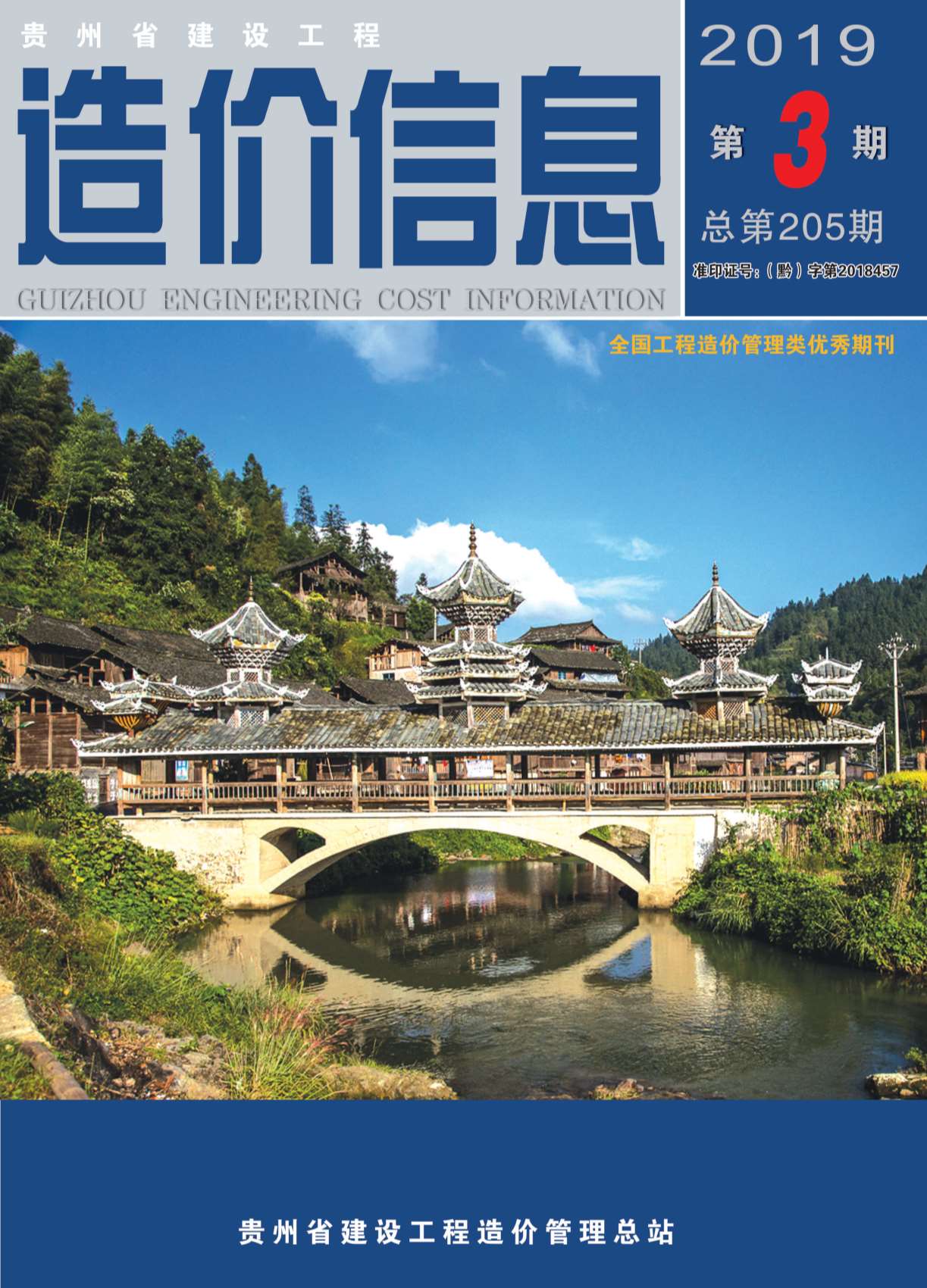 贵州省建设工程

造价信息

GUIZHOU ENGINEERING COST INFORMATION

2019

第 3 期

总第205期

准印证号：（黔）字第2018457

全国工程造价管理类优秀期刊

贵州省建设工程造价管理总站